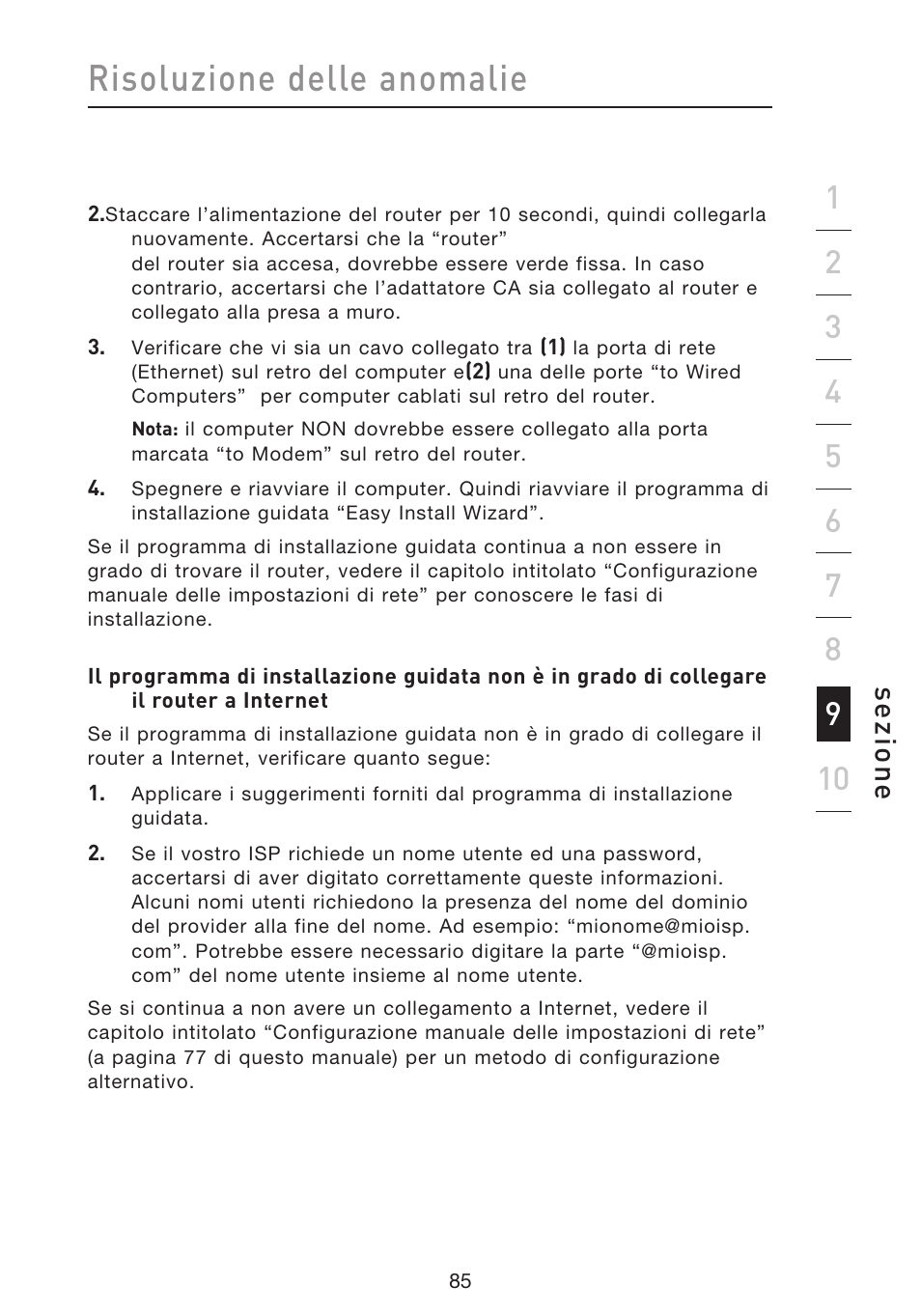 Risoluzione delle anomalie

2.Staccare l’alimentazione del router per 10 secondi, quindi collegarla nuovamente. Accertarsi che la “router” del router sia accesa, dovrebbe essere verde fissa. In caso contrario, accertarsi che l’adattatore CA sia collegato al router e collegato alla presa a muro.

3. Verificare che vi sia un cavo collegato tra (1) la porta di rete (Ethernet) sul retro del computer e(2) una delle porte “to Wired Computers” per computer cablati sul retro del router.

Nota: il computer NON dovrebbe essere collegato alla porta marcata “to Modem” sul retro del router.

4. Spegnere e riavviare il computer. Quindi riavviare il programma di installazione guidata “Easy Install Wizard”.

Se il programma di installazione guidata continua a non essere in grado di trovare il router, vedere il capitolo intitolato “Configurazione manuale delle impostazioni di rete” per conoscere le fasi di installazione.

Il programma di installazione guidata non è in grado di collegare il router a Internet

Se il programma di installazione guidata non è in grado di collegare il router a Internet, verificare quanto segue:

1. Applicare i suggerimenti forniti dal programma di installazione guidata.

2. Se il vostro ISP richiede un nome utente ed una password, accertarsi di aver digitato correttamente queste informazioni. Alcuni nomi utenti richiedono la presenza del nome del dominio del provider alla fine del nome. Ad esempio: “mionome@mioisp.com”. Potrebbe essere necessario digitare la parte “@mioisp.com” del nome utente insieme al nome utente.

Se si continua a non avere un collegamento a Internet, vedere il capitolo intitolato “Configurazione manuale delle impostazioni di rete” (a pagina 77 di questo manuale) per un metodo di configurazione alternativo.

1
2
3
4
5
6
7
8
9
10
sezione

85